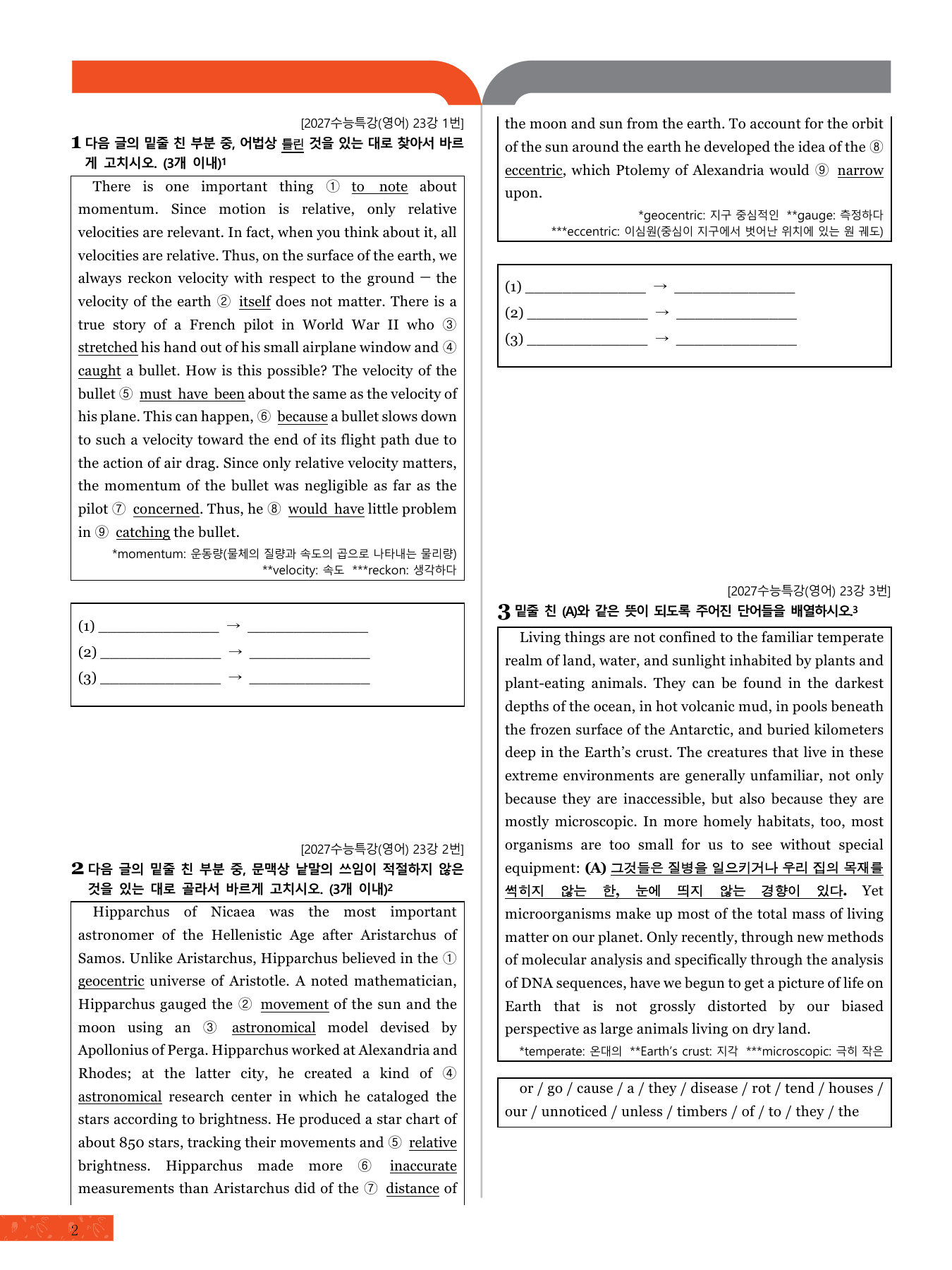 [2027수능특강(영어) 23강 1번]

1 다음 글의 밑줄 친 부분 중, 어법상 틀린 것을 있는 대로 찾아서 바르게 고치시오. (3개 이내)$^{1}$

There is one important thing ① to note about momentum. Since motion is relative, only relative velocities are relevant. In fact, when you think about it, all velocities are relative. Thus, on the surface of the earth, we always reckon velocity with respect to the ground — the velocity of the earth ② itself does not matter. There is a true story of a French pilot in World War II who ③ stretched his hand out of his small airplane window and ④ caught a bullet. How is this possible? The velocity of the bullet ⑤ must have been about the same as the velocity of his plane. This can happen, ⑥ because a bullet slows down to such a velocity toward the end of its flight path due to the action of air drag. Since only relative velocity matters, the momentum of the bullet was negligible as far as the pilot ⑦ concerned. Thus, he ⑧ would have little problem in ⑨ catching the bullet.

*momentum: 운동량(물체의 질량과 속도의 곱으로 나타내는 물리량)
**velocity: 속도 ***reckon: 생각하다

(1) ____ → ____
(2) ____ → ____
(3) ____ → ____

[2027수능특강(영어) 23강 2번]

2 다음 글의 밑줄 친 부분 중, 문맥상 낱말의 쓰임이 적절하지 않은 것을 있는 대로 골라서 바르게 고치시오. (3개 이내)$^{2}$

Hipparchus of Nicaea was the most important astronomer of the Hellenistic Age after Aristarchus of Samos. Unlike Aristarchus, Hipparchus believed in the ① geocentric universe of Aristotle. A noted mathematician, Hipparchus gauged the ② movement of the sun and the moon using an ③ astronomical model devised by Apollonius of Perga. Hipparchus worked at Alexandria and Rhodes; at the latter city, he created a kind of ④ astronomical research center in which he cataloged the stars according to brightness. He produced a star chart of about 850 stars, tracking their movements and ⑤ relative brightness. Hipparchus made more ⑥ inaccurate measurements than Aristarchus did of the ⑦ distance of the moon and sun from the earth. To account for the orbit of the sun around the earth he developed the idea of the ⑧ eccentric, which Ptolemy of Alexandria would ⑨ narrow upon.

*geocentric: 지구 중심적인 **gauge: 측정하다
***eccentric: 이심원(중심이 지구에서 벗어난 위치에 있는 원 궤도)

(1) ____ → ____
(2) ____ → ____
(3) ____ → ____

[2027수능특강(영어) 23강 3번]

3 밑줄 친 (A)와 같은 뜻이 되도록 주어진 단어들을 배열하시오.$^{3}$

Living things are not confined to the familiar temperate realm of land, water, and sunlight inhabited by plants and plant-eating animals. They can be found in the darkest depths of the ocean, in hot volcanic mud, in pools beneath the frozen surface of the Antarctic, and buried kilometers deep in the Earth's crust. The creatures that live in these extreme environments are generally unfamiliar, not only because they are inaccessible, but also because they are mostly microscopic. In more homely habitats, too, most organisms are too small for us to see without special equipment: (A) 그것들은 질병을 일으키거나 우리 집의 목재를 썩히지 않는 한, 눈에 띄지 않는 경향이 있다. Yet microorganisms make up most of the total mass of living matter on our planet. Only recently, through new methods of molecular analysis and specifically through the analysis of DNA sequences, have we begun to get a picture of life on Earth that is not grossly distorted by our biased perspective as large animals living on dry land.

*temperate: 온대의 **Earth's crust: 지각 ***microscopic: 극히 작은

or / go / cause / a / they / disease / rot / tend / houses / our / unnoticed / unless / timbers / of / to / they / the

2